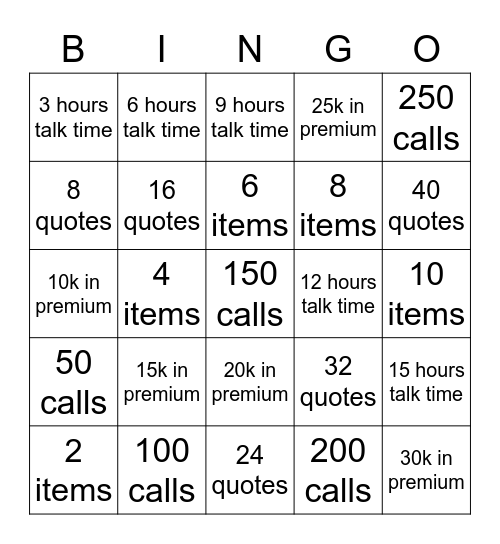 | B | I | N | G | O |
|---|---|---|---|---|
| 3 hours talk time | 6 hours talk time | 9 hours talk time | 25k in premium | 250 calls |
| 8 quotes | 16 quotes | 6 items | 8 items | 40 quotes |
| 10k in premium | 4 items | 150 calls | 12 hours talk time | 10 items |
| 50 calls | 15k in premium | 20k in premium | 32 quotes | 15 hours talk time |
| 2 items | 100 calls | 24 quotes | 200 calls | 30k in premium |